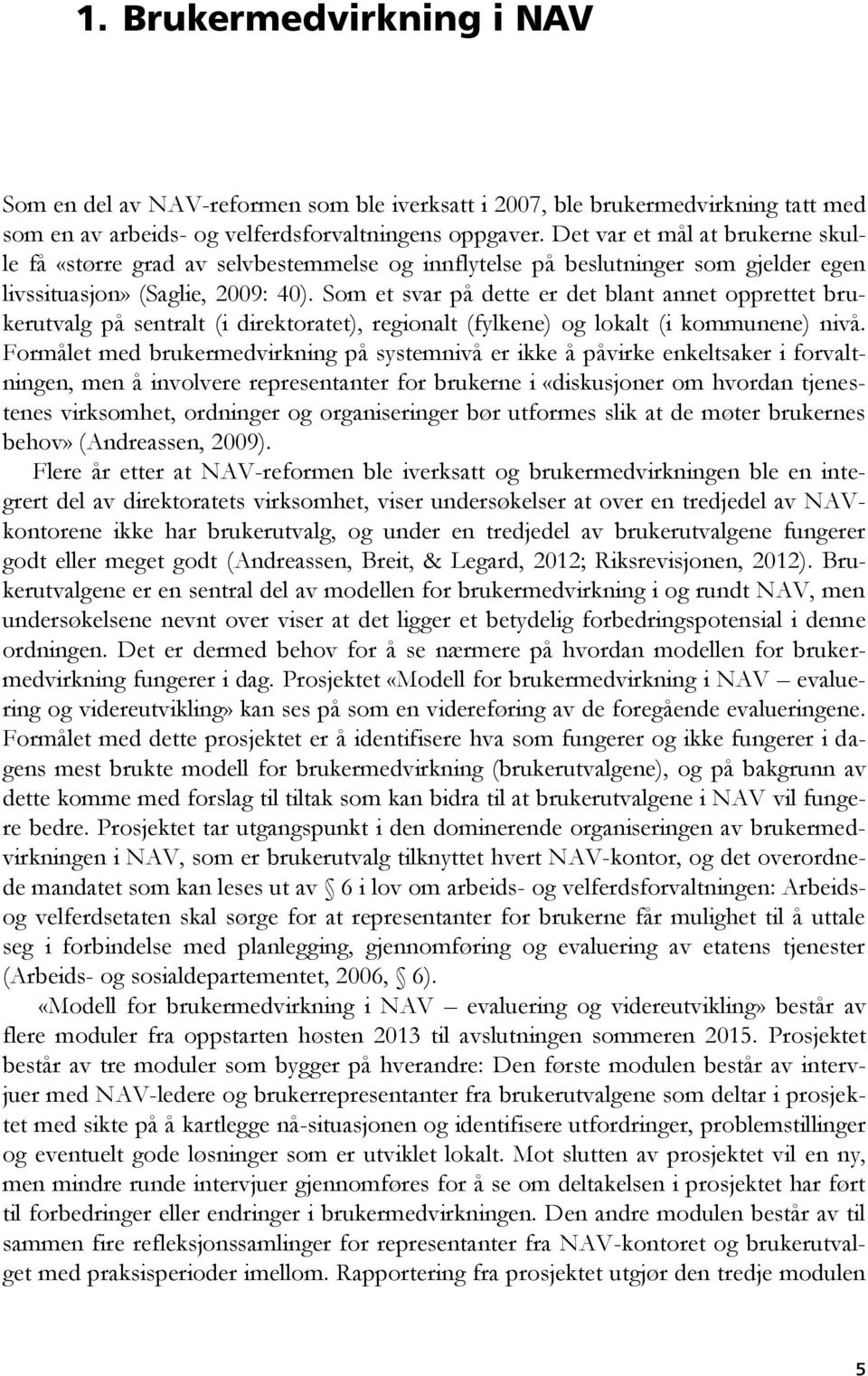 1. Brukermedvirkning i NAV

Som en del av NAV-reformen som ble iverksatt i 2007, ble brukermedvirkning tatt med som en av arbeids- og velferdsforvaltningens oppgaver. Det var et mål at brukerne skulle få «større grad av selvbestemmelse og innflytelse på beslutninger som gjelder egen livssituasjon» (Saglie, 2009: 40). Som et svar på dette er det blant annet opprettet brukerutvalg på sentralt (i direktoratet), regionalt (fylkene) og lokalt (i kommunene) nivå. Formålet med brukermedvirkning på systemnivå er ikke å påvirke enkeltsaker i forvaltningen, men å involvere representanter for brukerne i «diskusjoner om hvordan tjenestenes virksomhet, ordninger og organiseringer bør utformes slik at de møter brukernes behov» (Andreassen, 2009).

Flere år etter at NAV-reformen ble iverksatt og brukermedvirkningen ble en integrert del av direktoratets virksomhet, viser undersøkelser at over en tredjedel av NAV-kontorene ikke har brukerutvalg, og under en tredjedel av brukerutvalgene fungerer godt eller meget godt (Andreassen, Breit, & Legard, 2012; Riksrevisjonen, 2012). Brukerutvalgene er en sentral del av modellen for brukermedvirkning i og rundt NAV, men undersøkelsene nevnt over viser at det ligger et betydelig forbedringspotensial i denne ordningen. Det er dermed behov for å se nærmere på hvordan modellen for brukermedvirkning fungerer i dag. Prosjektet «Modell for brukermedvirkning i NAV – evaluering og videreutvikling» kan ses på som en videreføring av de foregående evalueringene. Formålet med dette prosjektet er å identifisere hva som fungerer og ikke fungerer i dagens mest brukte modell for brukermedvirkning (brukerutvalgene), og på bakgrunn av dette komme med forslag til tiltak som kan bidra til at brukerutvalgene i NAV vil fungere bedre. Prosjektet tar utgangspunkt i den dominerende organiseringen av brukermedvirkningen i NAV, som er brukerutvalg tilknyttet hvert NAV-kontor, og det overordnede mandatet som kan leses ut av § 6 i lov om arbeids- og velferdsforvaltningen: Arbeids- og velferdsetaten skal sørge for at representanter for brukerne får mulighet til å uttale seg i forbindelse med planlegging, gjennomføring og evaluering av etatens tjenester (Arbeids- og sosialdepartementet, 2006, § 6).

«Modell for brukermedvirkning i NAV – evaluering og videreutvikling» består av flere moduler fra oppstarten høsten 2013 til avslutningen sommeren 2015. Prosjektet består av tre moduler som bygger på hverandre: Den første modulen består av intervjuer med NAV-ledere og brukerrepresentanter fra brukerutvalgene som deltar i prosjektet med sikte på å kartlegge nå-situasjonen og identifisere utfordringer, problemstillinger og eventuelt gode løsninger som er utviklet lokalt. Mot slutten av prosjektet vil en ny, men mindre runde intervjuer gjennomføres for å se om deltakelsen i prosjektet har ført til forbedringer eller endringer i brukermedvirkningen. Den andre modulen består av til sammen fire refleksjonssamlinger for representanter fra NAV-kontoret og brukerutvalget med praksisperioder imellom. Rapportering fra prosjektet utgjør den tredje modulen

5